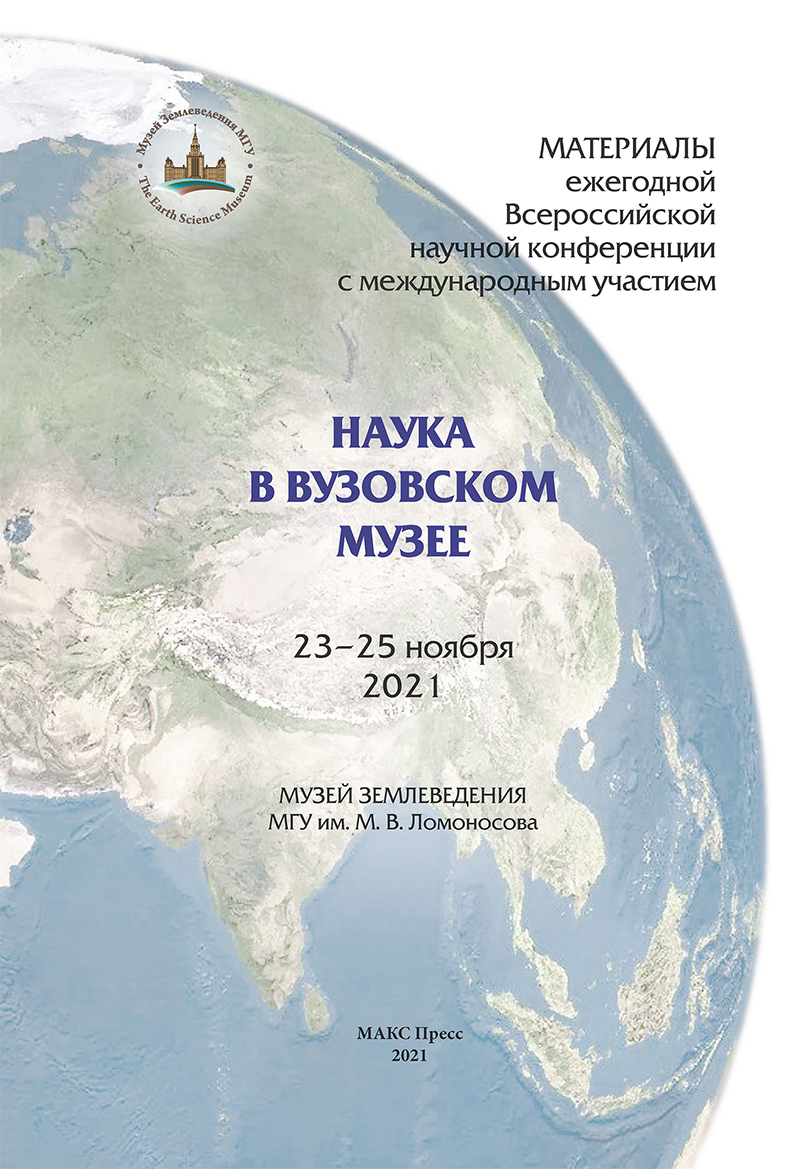 Музей Землеведения МГУ
The Earth Science Museum

МАТЕРИАЛЫ
ежегодной
Всероссийской
научной конференции
с международным участием

НАУКА
В ВУЗОВСКОМ
МУЗЕЕ

23–25 ноября
2021

МУЗЕЙ ЗЕМЛЕВЕДЕНИЯ
МГУ им. М. В. Ломоносова

МАКС Пресс
2021